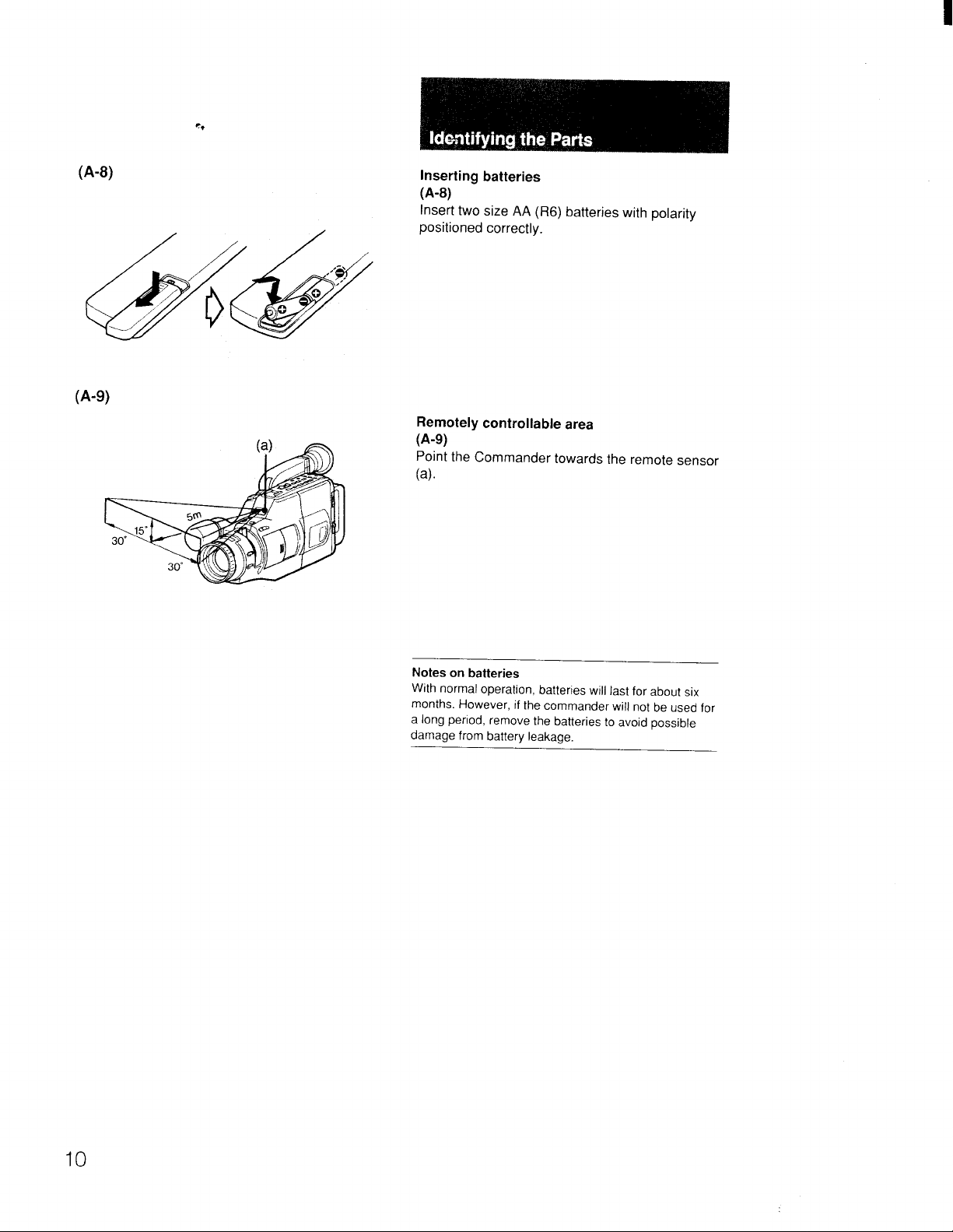 (A-8)

(A-9)

(a)

5m

15°

30°

30°

Identifying the Parts

Inserting batteries
(A-8)
Insert two size AA (R6) batteries with polarity positioned correctly.

Remotely controllable area
(A-9)
Point the Commander towards the remote sensor (a).

Notes on batteries
With normal operation, batteries will last for about six months. However, if the commander will not be used for a long period, remove the batteries to avoid possible damage from battery leakage.

10